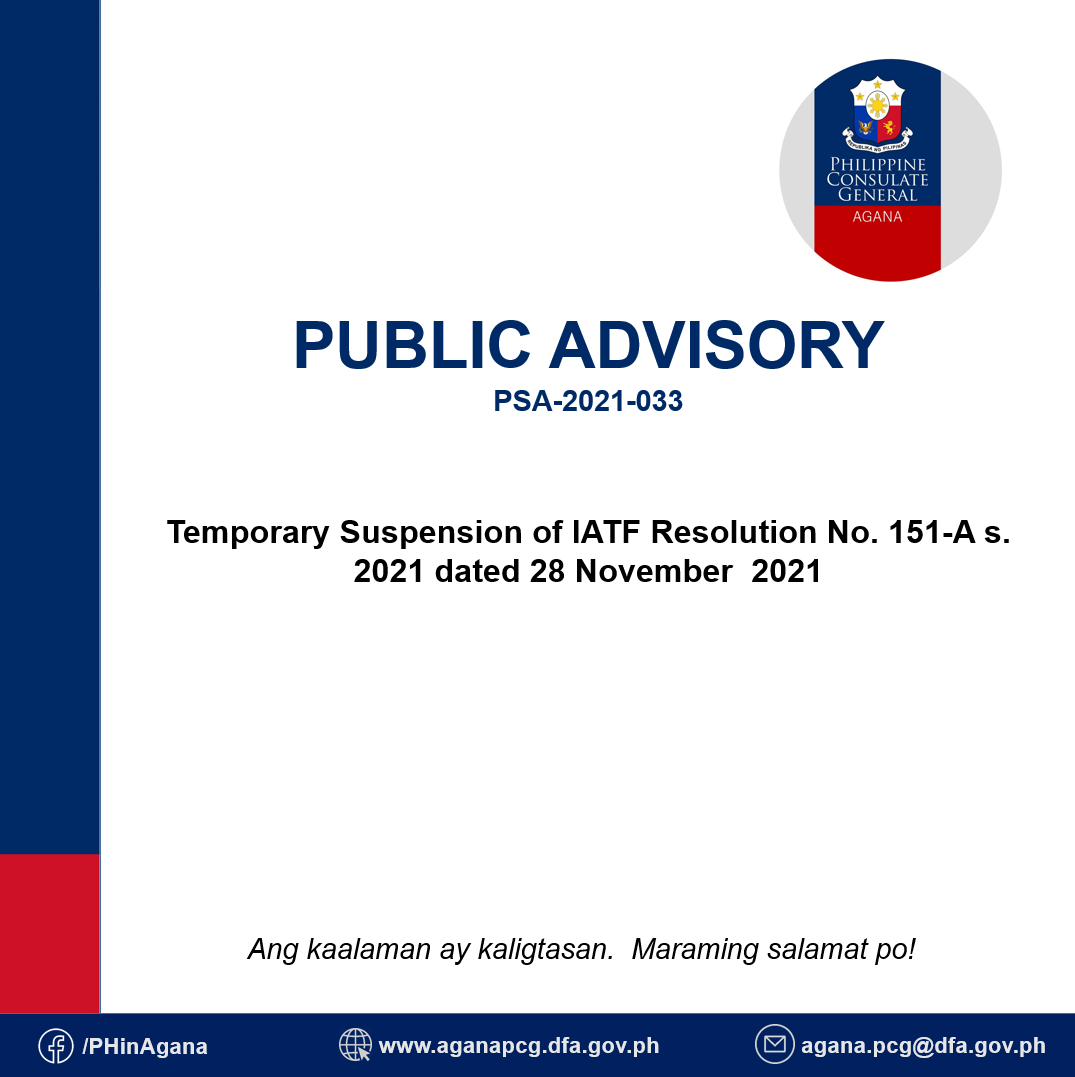 REPUBLIKA NG PILIPINAS

PHILIPPINE CONSULATE GENERAL
AGANA

PUBLIC ADVISORY
PSA-2021-033

Temporary Suspension of IATF Resolution No. 151-A s. 2021 dated 28 November 2021

Ang kaalaman ay kaligtasan. Maraming salamat po!

/PHinAgana
www.aganapcg.dfa.gov.ph
agana.pcg@dfa.gov.ph